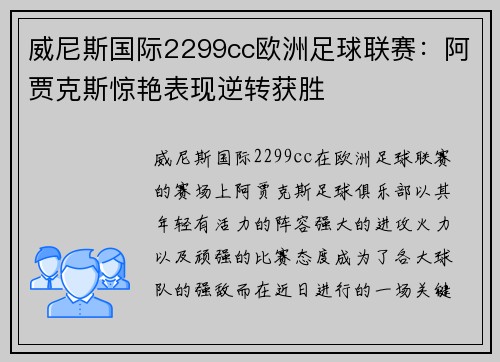 威尼斯国际2299cc欧洲足球联赛：阿贾克斯惊艳表现逆转获胜

威尼斯国际2299cc在欧洲足球联赛的赛场上阿贾克斯足球俱乐部以其年轻有活力的阵容强大的进攻火力以及顽强的比赛态度成为了各大球队的强敌而在近日进行的一场关键